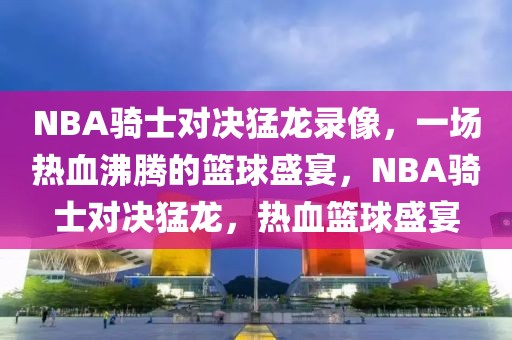 NBA骑士对决猛龙录像，一场热血沸腾的篮球盛宴，NBA骑士对决猛龙，热血篮球盛宴